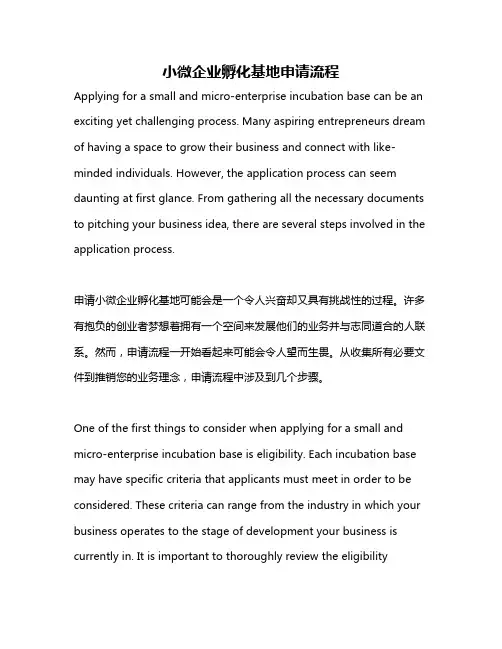 小微企业孵化基地申请流程

Applying for a small and micro-enterprise incubation base can be an exciting yet challenging process. Many aspiring entrepreneurs dream of having a space to grow their business and connect with like-minded individuals. However, the application process can seem daunting at first glance. From gathering all the necessary documents to pitching your business idea, there are several steps involved in the application process.

申请小微企业孵化基地可能会是一个令人兴奋却又具有挑战性的过程。许多有抱负的创业者梦想着拥有一个空间来发展他们的业务并与志同道合的人联系。然而，申请流程一开始看起来可能会令人望而生畏。从收集所有必要文件到推销您的业务理念，申请流程中涉及到几个步骤。

One of the first things to consider when applying for a small and micro-enterprise incubation base is eligibility. Each incubation base may have specific criteria that applicants must meet in order to be considered. These criteria can range from the industry in which your business operates to the stage of development your business is currently in. It is important to thoroughly review the eligibility